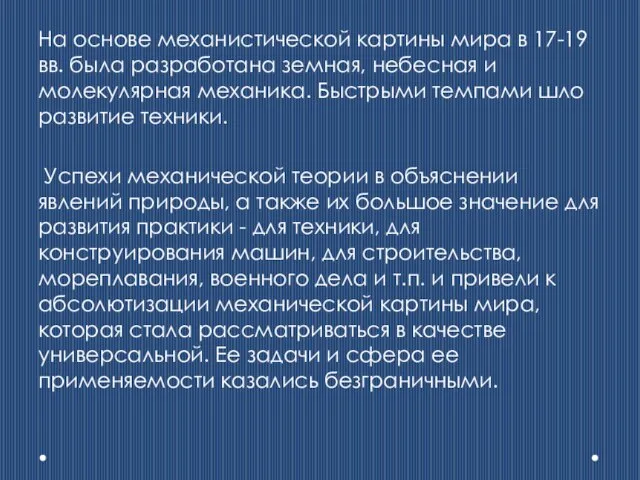 На основе механистической картины мира в 17-19 вв. была разработана земная, небесная и молекулярная механика. Быстрыми темпами шло развитие техники.

Успехи механической теории в объяснении явлений природы, а также их большое значение для развития практики - для техники, для конструирования машин, для строительства, мореплавания, военного дела и т.п. и привели к абсолютизации механической картины мира, которая стала рассматриваться в качестве универсальной. Ее задачи и сфера ее применяемости казались безграничными.